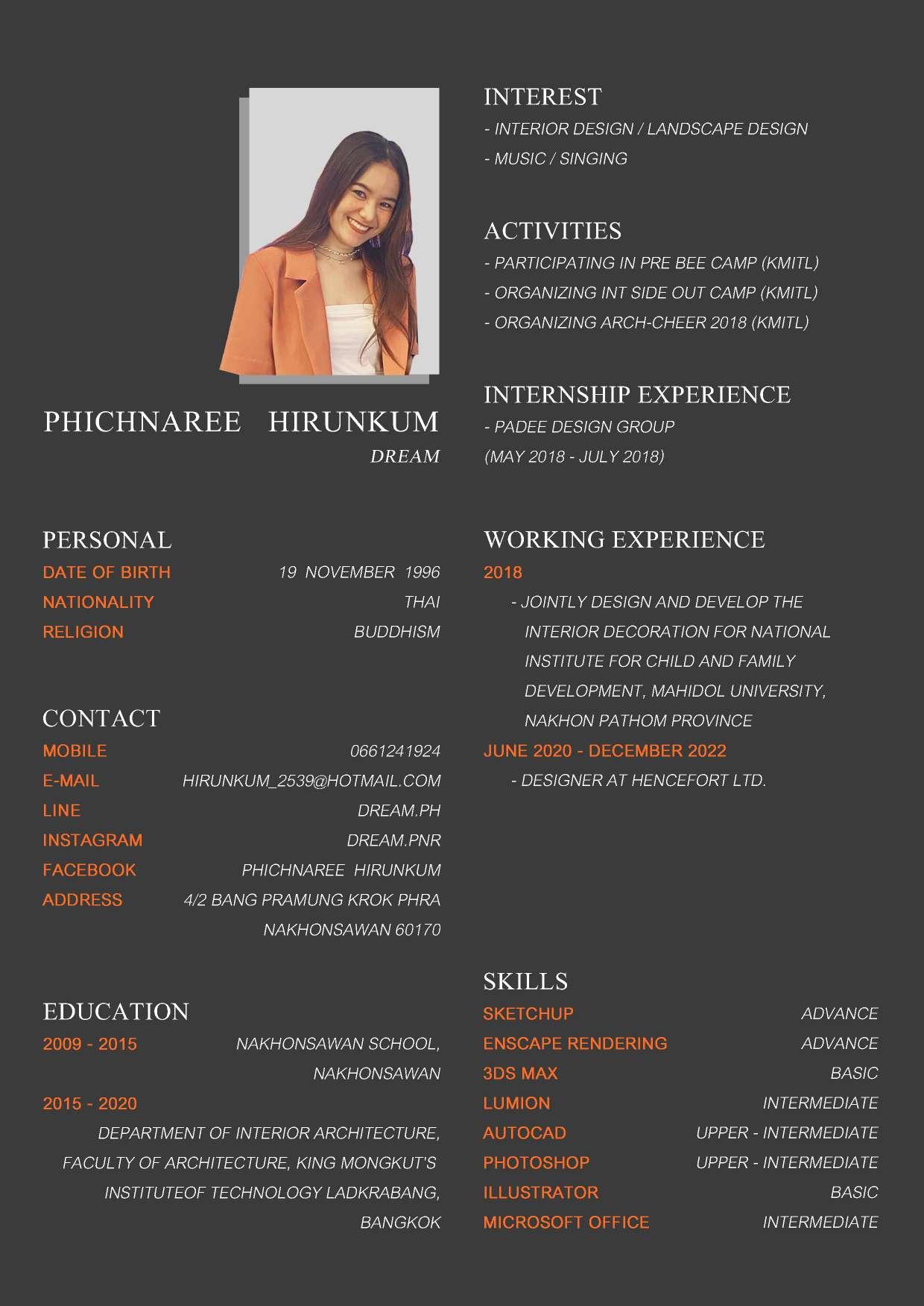 PHICHNAREE HIRUNKUM
DREAM

PERSONAL
DATE OF BIRTH 19 NOVEMBER 1996
NATIONALITY THAI
RELIGION BUDDHISM

CONTACT
MOBILE 0661241924
E-MAIL HIRUNKUM_2539@HOTMAIL.COM
LINE DREAM.PH
INSTAGRAM DREAM.PNR
FACEBOOK PHICHNAREE HIRUNKUM
ADDRESS 4/2 BANG PRAMUNG KROK PHRA
NAKHONSAWAN 60170

EDUCATION
2009 - 2015 NAKHONSAWAN SCHOOL,
NAKHONSAWAN
2015 - 2020
DEPARTMENT OF INTERIOR ARCHITECTURE, FACULTY OF ARCHITECTURE, KING MONGKUT'S INSTITUTEOF TECHNOLOGY LADKRABANG, BANGKOK

INTEREST
- INTERIOR DESIGN / LANDSCAPE DESIGN
- MUSIC / SINGING

ACTIVITIES
- PARTICIPATING IN PRE BEE CAMP (KMITL)
- ORGANIZING INT SIDE OUT CAMP (KMITL)
- ORGANIZING ARCH-CHEER 2018 (KMITL)

INTERNSHIP EXPERIENCE
- PADEE DESIGN GROUP
(MAY 2018 - JULY 2018)

WORKING EXPERIENCE
2018
- JOINTLY DESIGN AND DEVELOP THE INTERIOR DECORATION FOR NATIONAL INSTITUTE FOR CHILD AND FAMILY DEVELOPMENT, MAHIDOL UNIVERSITY, NAKHON PATHOM PROVINCE
JUNE 2020 - DECEMBER 2022
- DESIGNER AT HENCEFORT LTD.

SKILLS
SKETCHUP ADVANCE
ENSCAPE RENDERING ADVANCE
3DS MAX BASIC
LUMION INTERMEDIATE
AUTOCAD UPPER - INTERMEDIATE
PHOTOSHOP UPPER - INTERMEDIATE
ILLUSTRATOR BASIC
MICROSOFT OFFICE INTERMEDIATE